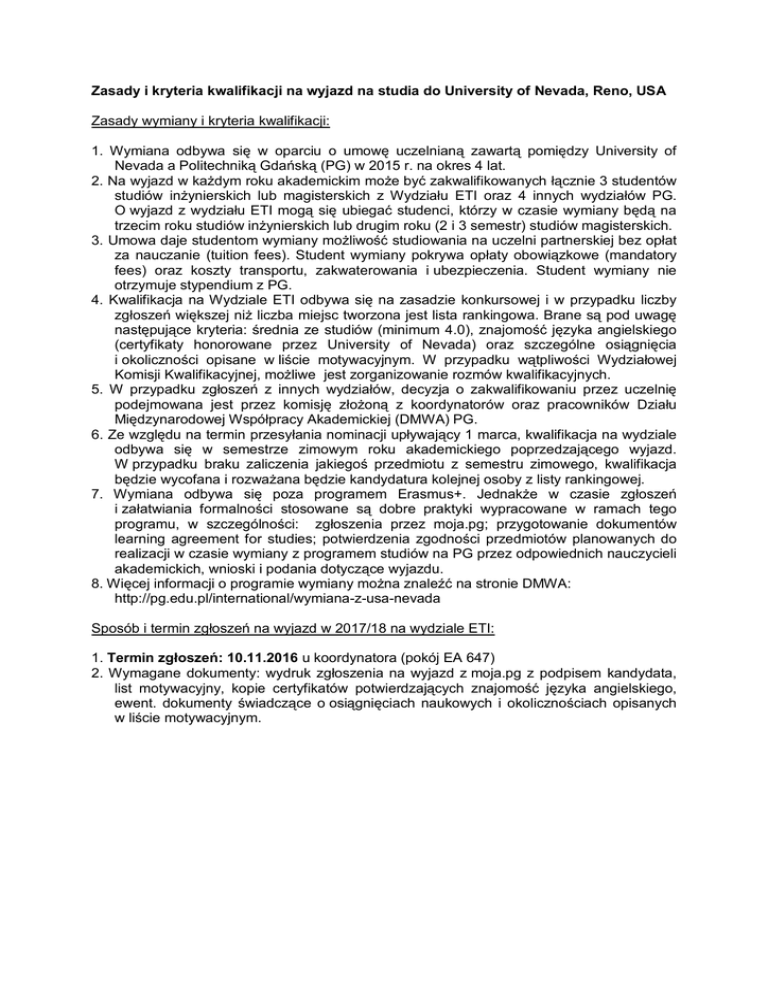 Zasady i kryteria kwalifikacji na wyjazd na studia do University of Nevada, Reno, USA

Zasady wymiany i kryteria kwalifikacji:

1. Wymiana odbywa się w oparciu o umowę uczelnianą zawartą pomiędzy University of Nevada a Politechniką Gdańską (PG) w 2015 r. na okres 4 lat.
2. Na wyjazd w każdym roku akademickim może być zakwalifikowanych łącznie 3 studentów studiów inżynierskich lub magisterskich z Wydziału ETI oraz 4 innych wydziałów PG. O wyjazd z wydziału ETI mogą się ubiegać studenci, którzy w czasie wymiany będą na trzecim roku studiów inżynierskich lub drugim roku (2 i 3 semestr) studiów magisterskich.
3. Umowa daje studentom wymiany możliwość studiowania na uczelni partnerskiej bez opłat za nauczanie (tuition fees). Student wymiany pokrywa opłaty obowiązkowe (mandatory fees) oraz koszty transportu, zakwaterowania i ubezpieczenia. Student wymiany nie otrzymuje stypendium z PG.
4. Kwalifikacja na Wydziale ETI odbywa się na zasadzie konkursowej i w przypadku liczby zgłoszeń większej niż liczba miejsc tworzona jest lista rankingowa. Brane są pod uwagę następujące kryteria: średnia ze studiów (minimum 4.0), znajomość języka angielskiego (certyfikaty honorowane przez University of Nevada) oraz szczególne osiągnięcia i okoliczności opisane w liście motywacyjnym. W przypadku wątpliwości Wydziałowej Komisji Kwalifikacyjnej, możliwe jest zorganizowanie rozmów kwalifikacyjnych.
5. W przypadku zgłoszeń z innych wydziałów, decyzja o zakwalifikowaniu przez uczelnię podejmowana jest przez komisję złożoną z koordynatorów oraz pracowników Działu Międzynarodowej Współpracy Akademickiej (DMWA) PG.
6. Ze względu na termin przesyłania nominacji upływający 1 marca, kwalifikacja na wydziale odbywa się w semestrze zimowym roku akademickiego poprzedzającego wyjazd. W przypadku braku zaliczenia jakiegoś przedmiotu z semestru zimowego, kwalifikacja będzie wycofana i rozważana będzie kandydatura kolejnej osoby z listy rankingowej.
7. Wymiana odbywa się poza programem Erasmus+. Jednakże w czasie zgłoszeń i załatwiania formalności stosowane są dobre praktyki wypracowane w ramach tego programu, w szczególności: zgłoszenia przez moja.pg; przygotowanie dokumentów learning agreement for studies; potwierdzenia zgodności przedmiotów planowanych do realizacji w czasie wymiany z programem studiów na PG przez odpowiednich nauczycieli akademickich, wnioski i podania dotyczące wyjazdu.
8. Więcej informacji o programie wymiany można znaleźć na stronie DMWA: http://pg.edu.pl/international/wymiana-z-usa-nevada

Sposób i termin zgłoszeń na wyjazd w 2017/18 na wydziale ETI:

1. Termin zgłoszeń: 10.11.2016 u koordynatora (pokój EA 647)
2. Wymagane dokumenty: wydruk zgłoszenia na wyjazd z moja.pg z podpisem kandydata, list motywacyjny, kopie certyfikatów potwierdzających znajomość języka angielskiego, ewent. dokumenty świadczące o osiągnięciach naukowych i okolicznościach opisanych w liście motywacyjnym.